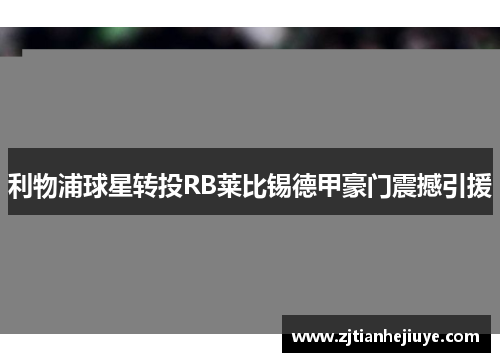 利物浦球星转投RB莱比锡德甲豪门震撼引援

www.zjtianhejiuye.com